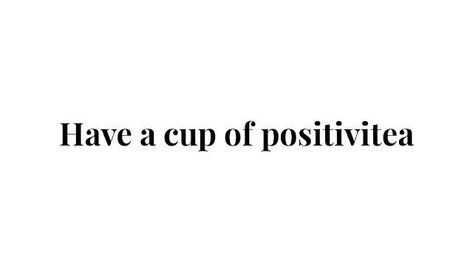 Have a cup of positivitea